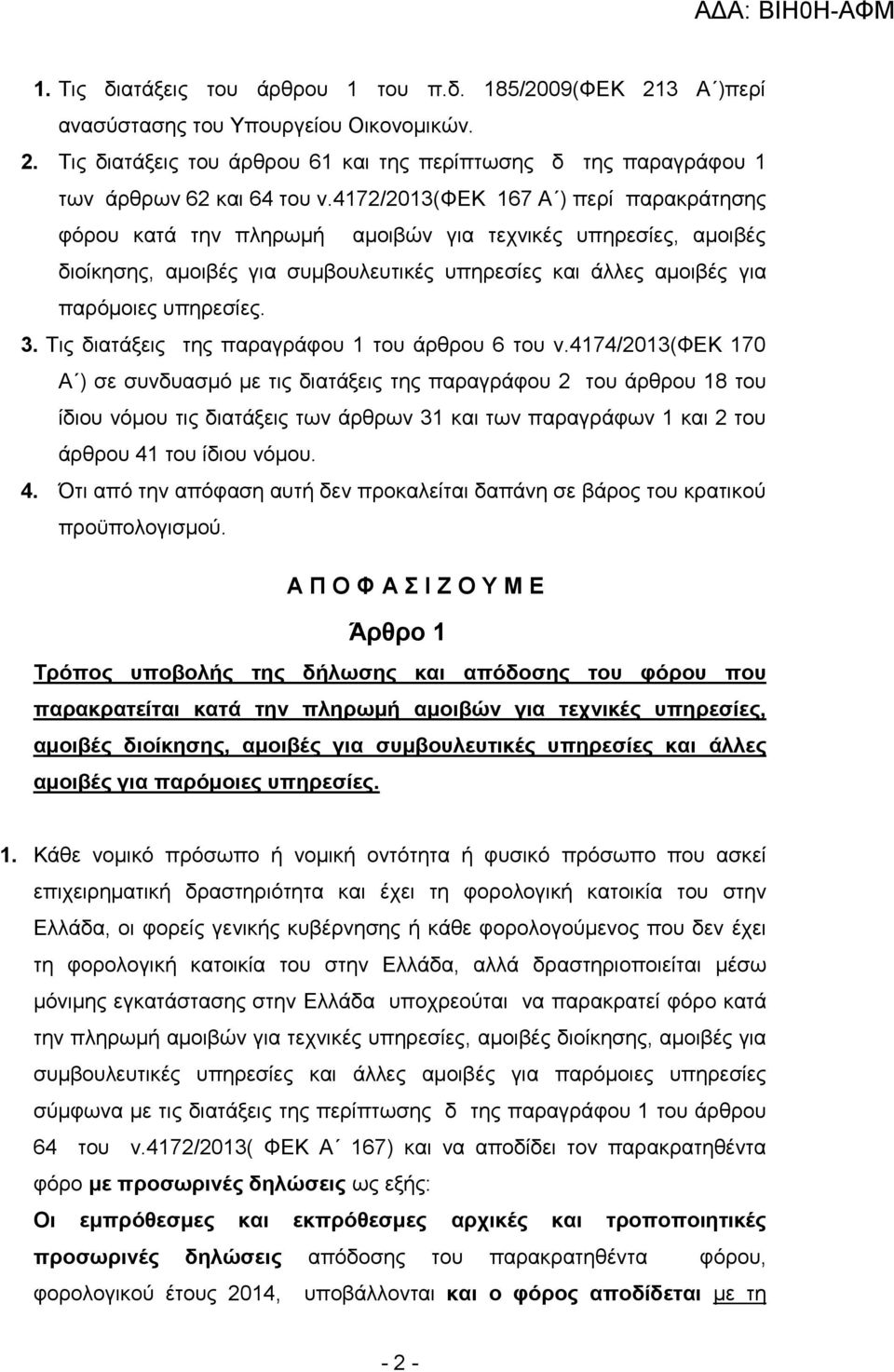 ΑΔΑ: ΒΙΗ0Η-ΑΦΜ

1. Τις διατάξεις του άρθρου 1 του π.δ. 185/2009(ΦΕΚ 213 Α΄)περί ανασύστασης του Υπουργείου Οικονομικών.

2. Τις διατάξεις του άρθρου 61 και της περίπτωσης δ της παραγράφου 1 των άρθρων 62 και 64 του ν.4172/2013(ΦΕΚ 167 Α΄) περί παρακράτησης φόρου κατά την πληρωμή αμοιβών για τεχνικές υπηρεσίες, αμοιβές διοίκησης, αμοιβές για συμβουλευτικές υπηρεσίες και άλλες αμοιβές για παρόμοιες υπηρεσίες.

3. Τις διατάξεις της παραγράφου 1 του άρθρου 6 του ν.4174/2013(ΦΕΚ 170 Α΄) σε συνδυασμό με τις διατάξεις της παραγράφου 2 του άρθρου 18 του ίδιου νόμου τις διατάξεις των άρθρων 31 και των παραγράφων 1 και 2 του άρθρου 41 του ίδιου νόμου.

4. Ότι από την απόφαση αυτή δεν προκαλείται δαπάνη σε βάρος του κρατικού προϋπολογισμού.

Α Π Ο Φ Α Σ Ι Ζ Ο Υ Μ Ε

Άρθρο 1

Τρόπος υποβολής της δήλωσης και απόδοσης του φόρου που παρακρατείται κατά την πληρωμή αμοιβών για τεχνικές υπηρεσίες, αμοιβές διοίκησης, αμοιβές για συμβουλευτικές υπηρεσίες και άλλες αμοιβές για παρόμοιες υπηρεσίες.

1. Κάθε νομικό πρόσωπο ή νομική οντότητα ή φυσικό πρόσωπο που ασκεί επιχειρηματική δραστηριότητα και έχει τη φορολογική κατοικία του στην Ελλάδα, οι φορείς γενικής κυβέρνησης ή κάθε φορολογούμενος που δεν έχει τη φορολογική κατοικία του στην Ελλάδα, αλλά δραστηριοποιείται μέσω μόνιμης εγκατάστασης στην Ελλάδα υποχρεούται να παρακρατεί φόρο κατά την πληρωμή αμοιβών για τεχνικές υπηρεσίες, αμοιβές διοίκησης, αμοιβές για συμβουλευτικές υπηρεσίες και άλλες αμοιβές για παρόμοιες υπηρεσίες σύμφωνα με τις διατάξεις της περίπτωσης δ της παραγράφου 1 του άρθρου 64 του ν.4172/2013( ΦΕΚ Α΄ 167) και να αποδίδει τον παρακρατηθέντα φόρο με προσωρινές δηλώσεις ως εξής:

Οι εμπρόθεσμες και εκπρόθεσμες αρχικές και τροποποιητικές προσωρινές δηλώσεις απόδοσης του παρακρατηθέντα φόρου, φορολογικού έτους 2014, υποβάλλονται και ο φόρος αποδίδεται με τη

- 2 -